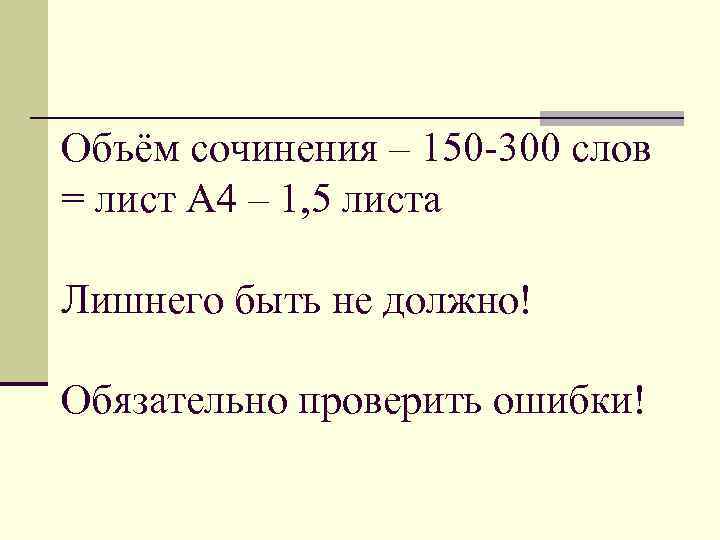 Объём сочинения – 150-300 слов = лист А4 – 1,5 листа

Лишнего быть не должно!

Обязательно проверить ошибки!